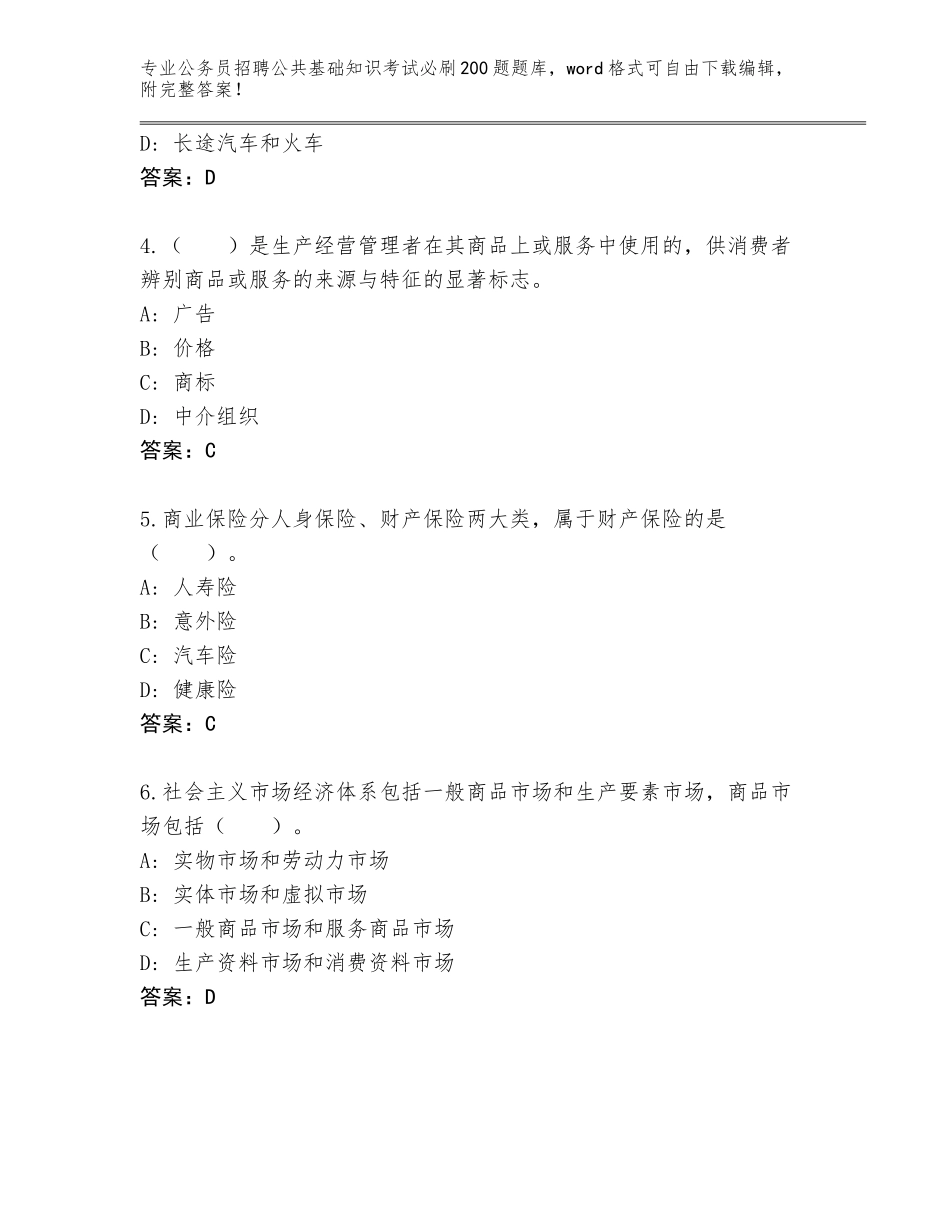 专业公务员招聘公共基础知识考试必刷200题题库，word格式可自由下载编辑，附完整答案！

D：长途汽车和火车
答案：D

4.（　　）是生产经营管理者在其商品上或服务中使用的，供消费者辨别商品或服务的来源与特征的显著标志。
A：广告
B：价格
C：商标
D：中介组织
答案：C

5.商业保险分人身保险、财产保险两大类，属于财产保险的是（　　）。
A：人寿险
B：意外险
C：汽车险
D：健康险
答案：C

6.社会主义市场经济体系包括一般商品市场和生产要素市场，商品市场包括（　　）。
A：实物市场和劳动力市场
B：实体市场和虚拟市场
C：一般商品市场和服务商品市场
D：生产资料市场和消费资料市场
答案：D